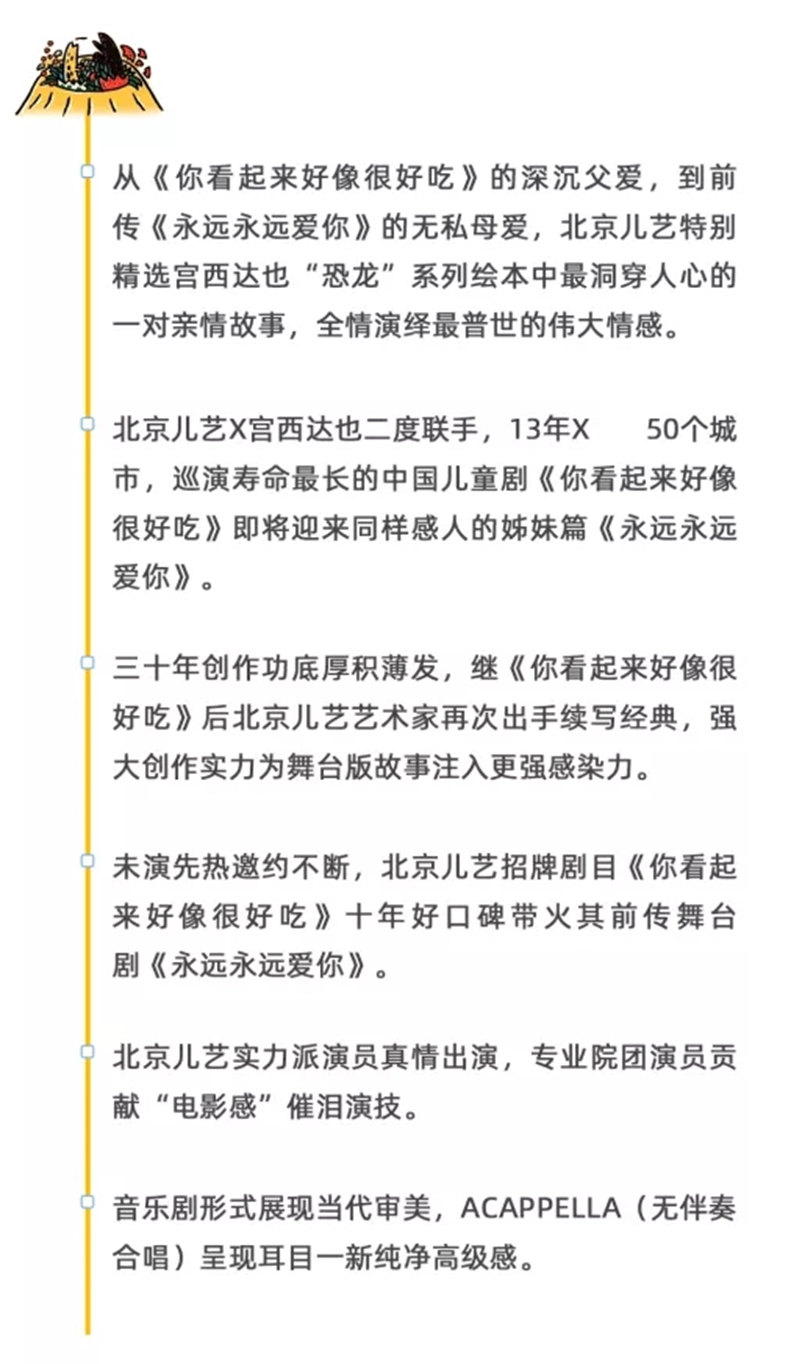 从《你看起来好像很好吃》的深沉父爱，到前传《永远永远爱你》的无私母爱，北京儿艺特别精选宫西达也“恐龙”系列绘本中最洞穿人心的一对亲情故事，全情演绎最普世的伟大情感。

北京儿艺X宫西达也二度联手，13年X　50个城市，巡演寿命最长的中国儿童剧《你看起来好像很好吃》即将迎来同样感人的姊妹篇《永远永远爱你》。

三十年创作功底厚积薄发，继《你看起来好像很好吃》后北京儿艺艺术家再次出手续写经典，强大创作实力为舞台版故事注入更强感染力。

未演先热邀约不断，北京儿艺招牌剧目《你看起来好像很好吃》十年好口碑带火其前传舞台剧《永远永远爱你》。

北京儿艺实力派演员真情出演，专业院团演员贡献“电影感”催泪演技。

音乐剧形式展现当代审美，ACAPPELLA（无伴奏合唱）呈现耳目一新纯净高级感。